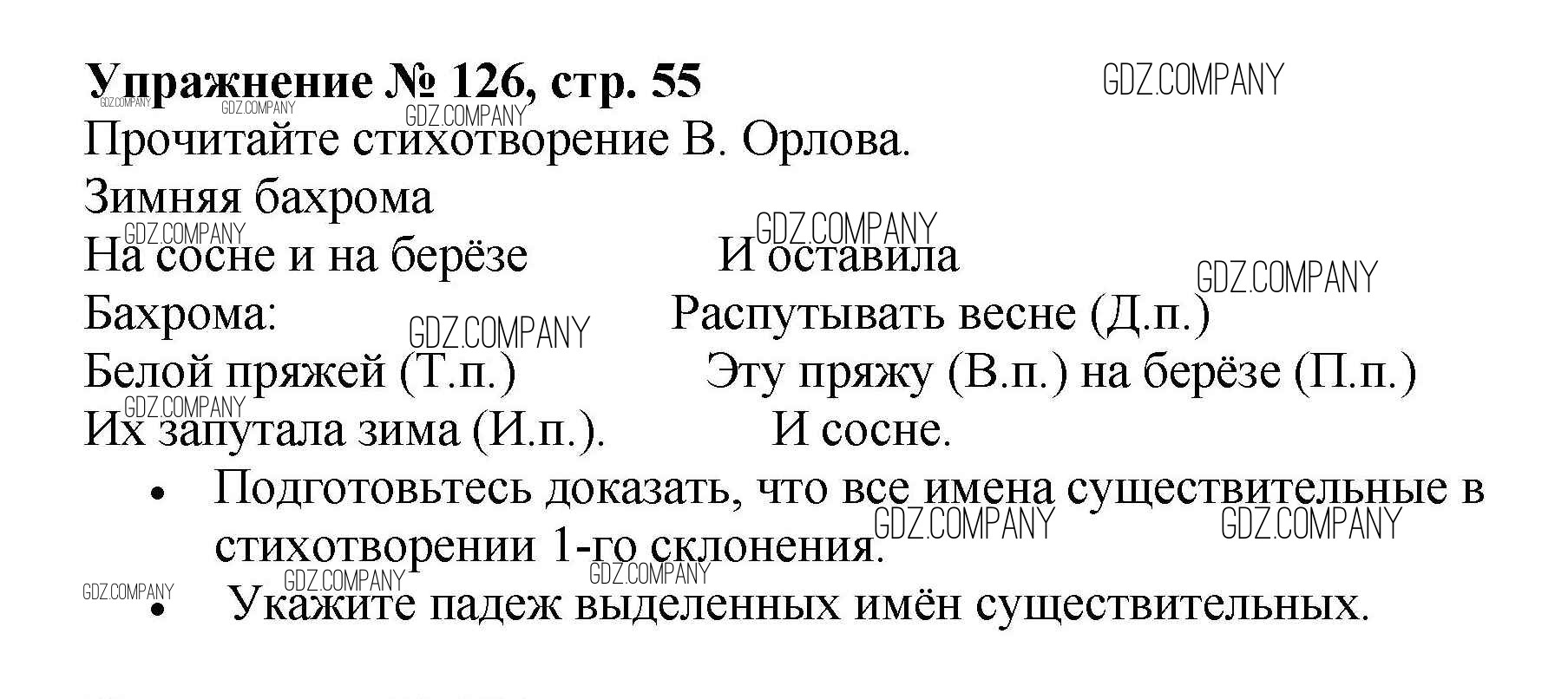 Упражнение № 126, стр. 55

Прочитайте стихотворение В. Орлова.

Зимняя бахрома

На сосне и на берёзе
Бахрома:
Белой пряжей (Т.п.)
Их запутала зима (И.п.).

И оставила
Распутывать весне (Д.п.)
Эту пряжу (В.п.) на берёзе (П.п.)
И сосне.

• Подготовьтесь доказать, что все имена существительные в стихотворении 1-го склонения.
• Укажите падеж выделенных имён существительных.

GDZ.COMPANY